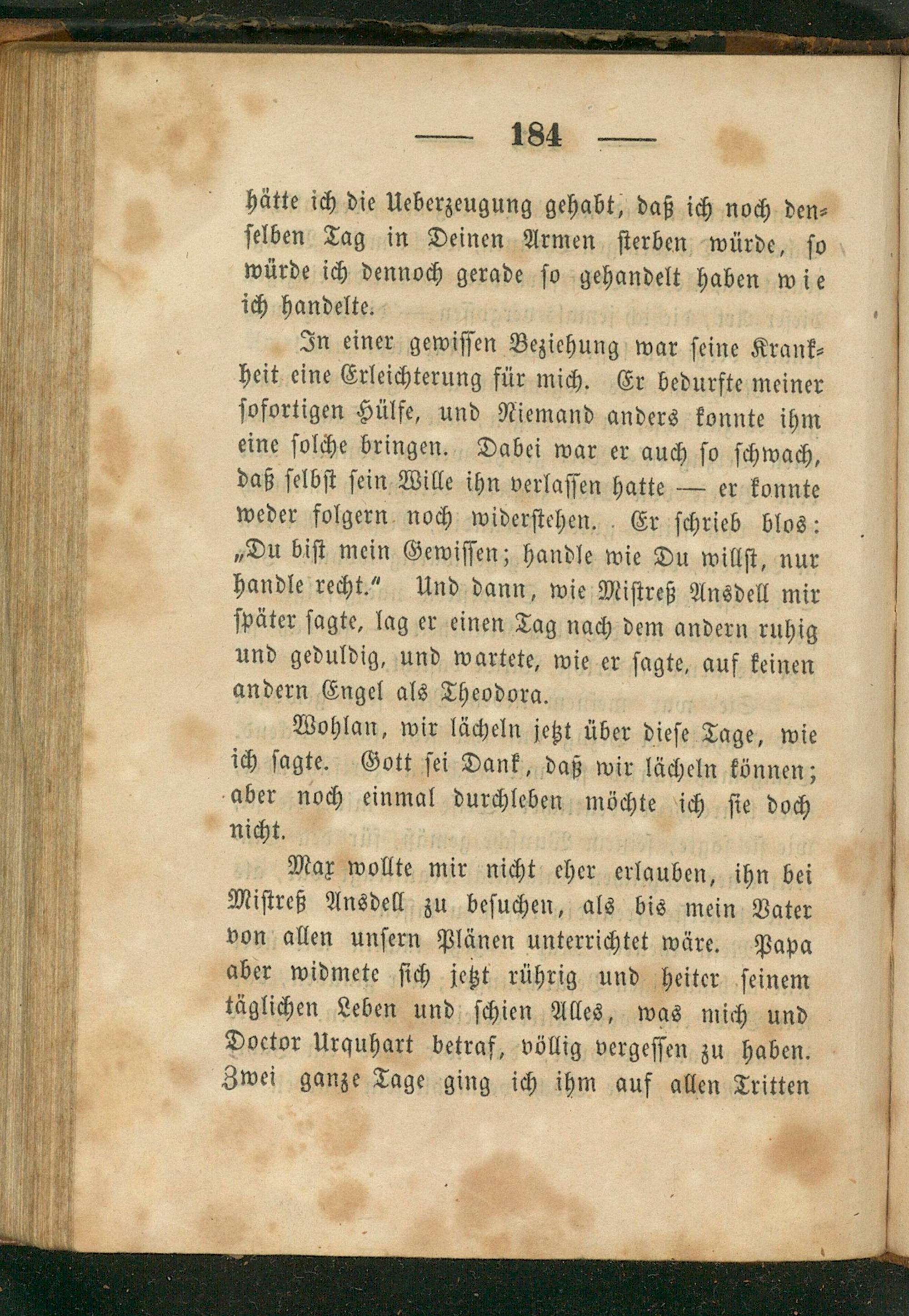 — 184 —

hätte ich die Ueberzeugung gehabt, daß ich noch denselben Tag in Deinen Armen sterben würde, so würde ich dennoch gerade so gehandelt haben wie ich handelte.

In einer gewissen Beziehung war seine Krankheit eine Erleichterung für mich. Er bedurfte meiner sofortigen Hülfe, und Niemand anders konnte ihm eine solche bringen. Dabei war er auch so schwach, daß selbst sein Wille ihn verlassen hatte — er konnte weder folgern noch widerstehen. Er schrieb blos: „Du bist mein Gewissen; handle wie Du willst, nur handle recht.“ Und dann, wie Mistreß Ansdell mir später sagte, lag er einen Tag nach dem andern ruhig und geduldig, und wartete, wie er sagte, auf keinen andern Engel als Theodora.

Wohlan, wir lächeln jetzt über diese Tage, wie ich sagte. Gott sei Dank, daß wir lächeln können; aber noch einmal durchleben möchte ich sie doch nicht.

Max wollte mir nicht eher erlauben, ihn bei Mistreß Ansdell zu besuchen, als bis mein Vater von allen unsern Plänen unterrichtet wäre. Papa aber widmete sich jetzt rührig und heiter seinem täglichen Leben und schien Alles, was mich und Doctor Urquhart betraf, völlig vergessen zu haben. Zwei ganze Tage ging ich ihm auf allen Tritten